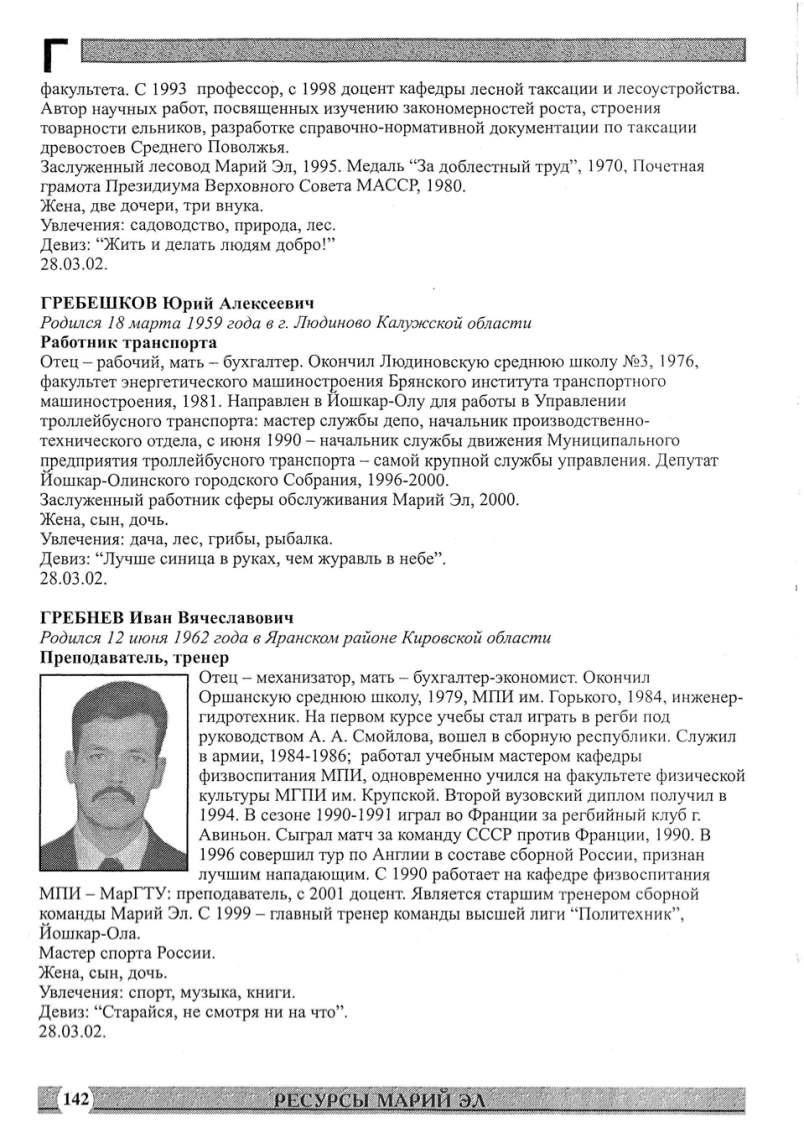 Г

факультета. С 1993 профессор, с 1998 доцент кафедры лесной таксации и лесоустройства. Автор научных работ, посвященных изучению закономерностей роста, строения товарности ельников, разработке справочно-нормативной документации по таксации древостоев Среднего Поволжья.
Заслуженный лесовод Марий Эл, 1995. Медаль “За доблестный труд”, 1970, Почетная грамота Президиума Верховного Совета МАССР, 1980.
Жена, две дочери, три внука.
Увлечения: садоводство, природа, лес.
Девиз: “Жить и делать людям добро!”
28.03.02.

ГРЕБЕШКОВ Юрий Алексеевич
Родился 18 марта 1959 года в г. Людиново Калужской области
Работник транспорта
Отец – рабочий, мать – бухгалтер. Окончил Людиновскую среднюю школу №3, 1976, факультет энергетического машиностроения Брянского института транспортного машиностроения, 1981. Направлен в Йошкар-Олу для работы в Управлении троллейбусного транспорта: мастер службы депо, начальник производственно-технического отдела, с июня 1990 – начальник службы движения Муниципального предприятия троллейбусного транспорта – самой крупной службы управления. Депутат Йошкар-Олинского городского Собрания, 1996-2000.
Заслуженный работник сферы обслуживания Марий Эл, 2000.
Жена, сын, дочь.
Увлечения: дача, лес, грибы, рыбалка.
Девиз: “Лучше синица в руках, чем журавль в небе”.
28.03.02.

ГРЕБНЕВ Иван Вячеславович
Родился 12 июня 1962 года в Яранском районе Кировской области
Преподаватель, тренер
Отец – механизатор, мать – бухгалтер-экономист. Окончил Оршанскую среднюю школу, 1979, МПИ им. Горького, 1984, инженер-гидротехник. На первом курсе учебы стал играть в регби под руководством А. А. Смойлова, вошел в сборную республики. Служил в армии, 1984-1986; работал учебным мастером кафедры физвоспитания МПИ, одновременно учился на факультете физической культуры МГПИ им. Крупской. Второй вузовский диплом получил в 1994. В сезоне 1990-1991 играл во Франции за регбийный клуб г. Авиньон. Сыграл матч за команду СССР против Франции, 1990. В 1996 совершил тур по Англии в составе сборной России, признан лучшим нападающим. С 1990 работает на кафедре физвоспитания МПИ – МарГТУ: преподаватель, с 2001 доцент. Является старшим тренером сборной команды Марий Эл. С 1999 – главный тренер команды высшей лиги “Политехник”, Йошкар-Ола.
Мастер спорта России.
Жена, сын, дочь.
Увлечения: спорт, музыка, книги.
Девиз: “Старайся, не смотря ни на что”.
28.03.02.

142 РЕСУРСЫ МАРИЙ ЭЛ